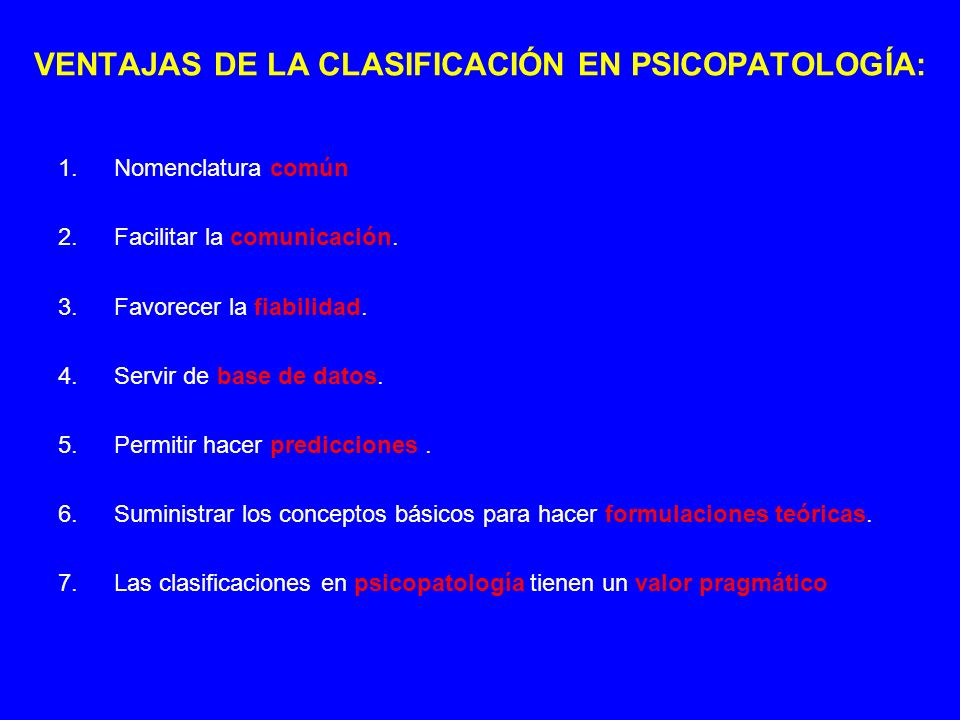 VENTAJAS DE LA CLASIFICACIÓN EN PSICOPATOLOGÍA:

1. Nomenclatura común

2. Facilitar la comunicación.

3. Favorecer la fiabilidad.

4. Servir de base de datos.

5. Permitir hacer predicciones .

6. Suministrar los conceptos básicos para hacer formulaciones teóricas.

7. Las clasificaciones en psicopatología tienen un valor pragmático